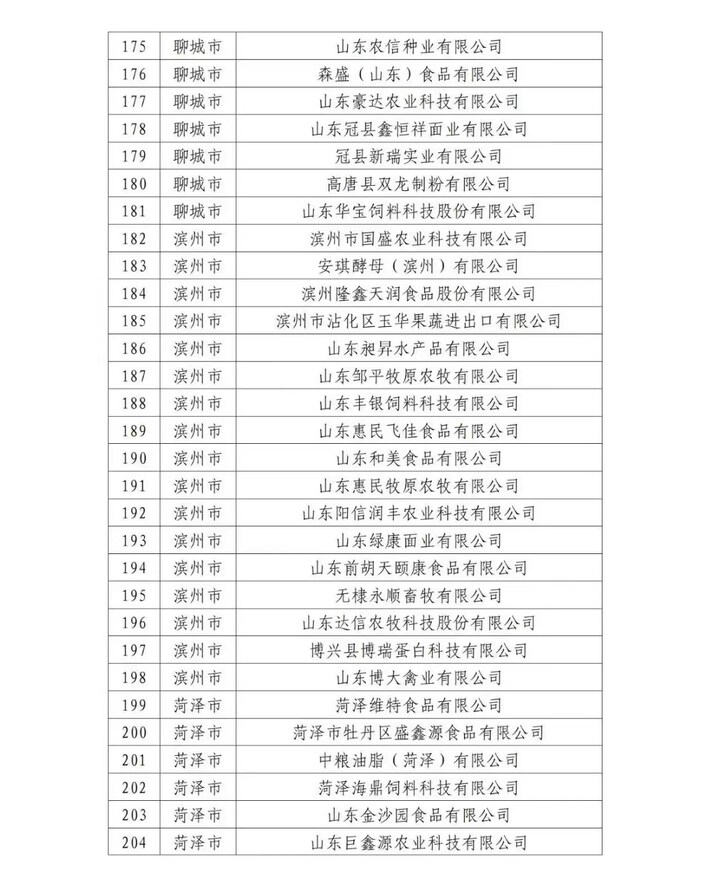 | 175 | 聊城市 | 山东农信种业有限公司 |
|---|---|---|
| 176 | 聊城市 | 森盛（山东）食品有限公司 |
| 177 | 聊城市 | 山东豪达农业科技有限公司 |
| 178 | 聊城市 | 山东冠县鑫恒祥面业有限公司 |
| 179 | 聊城市 | 冠县新瑞实业有限公司 |
| 180 | 聊城市 | 高唐县双龙制粉有限公司 |
| 181 | 聊城市 | 山东华宝饲料科技股份有限公司 |
| 182 | 滨州市 | 滨州市国盛农业科技有限公司 |
| 183 | 滨州市 | 安琪酵母（滨州）有限公司 |
| 184 | 滨州市 | 滨州隆鑫天润食品股份有限公司 |
| 185 | 滨州市 | 滨州市沾化区玉华果蔬进出口有限公司 |
| 186 | 滨州市 | 山东昶昇水产品有限公司 |
| 187 | 滨州市 | 山东邹平牧原农牧有限公司 |
| 188 | 滨州市 | 山东丰银饲料科技有限公司 |
| 189 | 滨州市 | 山东惠民飞佳食品有限公司 |
| 190 | 滨州市 | 山东和美食品有限公司 |
| 191 | 滨州市 | 山东惠民牧原农牧有限公司 |
| 192 | 滨州市 | 山东阳信润丰农业科技有限公司 |
| 193 | 滨州市 | 山东绿康面业有限公司 |
| 194 | 滨州市 | 山东前胡天颐康食品有限公司 |
| 195 | 滨州市 | 无棣永顺畜牧有限公司 |
| 196 | 滨州市 | 山东达信农牧科技股份有限公司 |
| 197 | 滨州市 | 博兴县博瑞蛋白科技有限公司 |
| 198 | 滨州市 | 山东博大禽业有限公司 |
| 199 | 菏泽市 | 菏泽维特食品有限公司 |
| 200 | 菏泽市 | 菏泽市牡丹区盛鑫源食品有限公司 |
| 201 | 菏泽市 | 中粮油脂（菏泽）有限公司 |
| 202 | 菏泽市 | 菏泽海鼎饲料科技有限公司 |
| 203 | 菏泽市 | 山东金沙园食品有限公司 |
| 204 | 菏泽市 | 山东巨鑫源农业科技有限公司 |